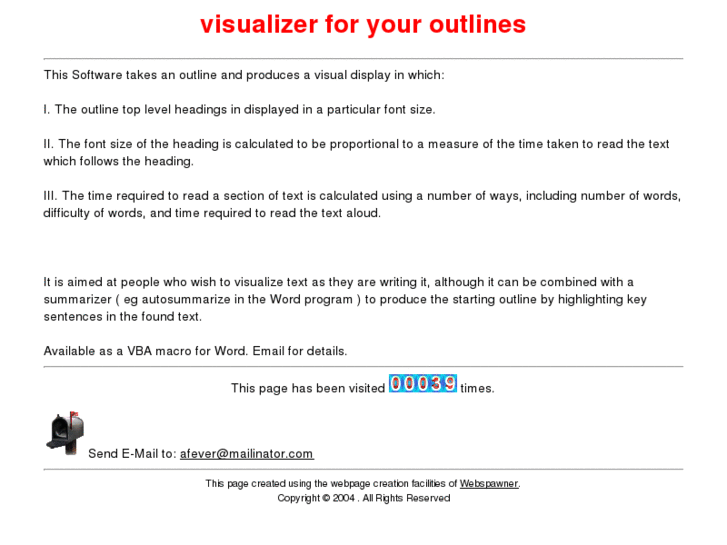 visualizer for your outlines

This Software takes an outline and produces a visual display in which:

I. The outline top level headings in displayed in a particular font size.

II. The font size of the heading is calculated to be proportional to a measure of the time taken to read the text which follows the heading.

III. The time required to read a section of text is calculated using a number of ways, including number of words, difficulty of words, and time required to read the text aloud.

It is aimed at people who wish to visualize text as they are writing it, although it can be combined with a summarizer ( eg autosummarize in the Word program ) to produce the starting outline by highlighting key sentences in the found text.

Available as a VBA macro for Word. Email for details.

This page has been visited 00039 times.

Send E-Mail to: afever@mailinator.com

This page created using the webpage creation facilities of Webspawner.
Copyright © 2004 . All Rights Reserved